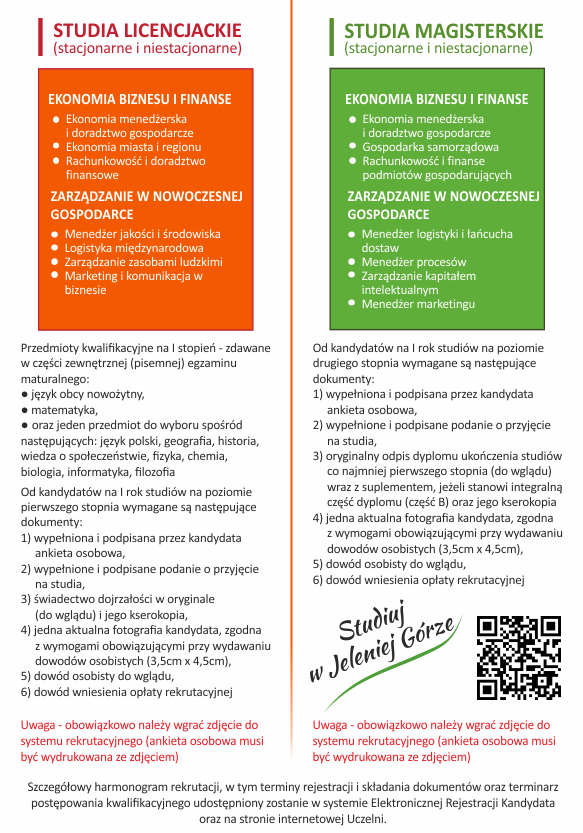 STUDIA LICENCJACKIE
(stacjonarne i niestacjonarne)

EKONOMIA BIZNESU I FINANSE
● Ekonomia menedżerska i doradztwo gospodarcze
● Ekonomia miasta i regionu
● Rachunkowość i doradztwo finansowe

ZARZĄDZANIE W NOWOCZESNEJ GOSPODARCE
● Menedżer jakości i środowiska
● Logistyka międzynarodowa
● Zarządzanie zasobami ludzkimi
● Marketing i komunikacja w biznesie

Przedmioty kwalifikacyjne na I stopień - zdawane w części zewnętrznej (pisemnej) egzaminu maturalnego:
● język obcy nowożytny,
● matematyka,
● oraz jeden przedmiot do wyboru spośród następujących: język polski, geografia, historia, wiedza o społeczeństwie, fizyka, chemia, biologia, informatyka, filozofia

Od kandydatów na I rok studiów na poziomie pierwszego stopnia wymagane są następujące dokumenty:
1) wypełniona i podpisana przez kandydata ankieta osobowa,
2) wypełnione i podpisane podanie o przyjęcie na studia,
3) świadectwo dojrzałości w oryginale (do wglądu) i jego kserokopia,
4) jedna aktualna fotografia kandydata, zgodna z wymogami obowiązującymi przy wydawaniu dowodów osobistych (3,5cm x 4,5cm),
5) dowód osobisty do wglądu,
6) dowód wniesienia opłaty rekrutacyjnej

Uwaga - obowiązkowo należy wgrać zdjęcie do systemu rekrutacyjnego (ankieta osobowa musi być wydrukowana ze zdjęciem)

STUDIA MAGISTERSKIE
(stacjonarne i niestacjonarne)

EKONOMIA BIZNESU I FINANSE
● Ekonomia menedżerska i doradztwo gospodarcze
● Gospodarka samorządowa
● Rachunkowość i finanse podmiotów gospodarujących

ZARZĄDZANIE W NOWOCZESNEJ GOSPODARCE
● Menedżer logistyki i łańcucha dostaw
● Menedżer procesów
● Zarządzanie kapitałem intelektualnym
● Menedżer marketingu

Od kandydatów na I rok studiów na poziomie drugiego stopnia wymagane są następujące dokumenty:
1) wypełniona i podpisana przez kandydata ankieta osobowa,
2) wypełnione i podpisane podanie o przyjęcie na studia,
3) oryginalny odpis dyplomu ukończenia studiów co najmniej pierwszego stopnia (do wglądu) wraz z suplementem, jeżeli stanowi integralną część dyplomu (część B) oraz jego kserokopia
4) jedna aktualna fotografia kandydata, zgodna z wymogami obowiązującymi przy wydawaniu dowodów osobistych (3,5cm x 4,5cm),
5) dowód osobisty do wglądu,
6) dowód wniesienia opłaty rekrutacyjnej

Studiuj w Jeleniej Górze

Uwaga - obowiązkowo należy wgrać zdjęcie do systemu rekrutacyjnego (ankieta osobowa musi być wydrukowana ze zdjęciem)

Szczegółowy harmonogram rekrutacji, w tym terminy rejestracji i składania dokumentów oraz terminarz postępowania kwalifikacyjnego udostępniony zostanie w systemie Elektronicznej Rejestracji Kandydata oraz na stronie internetowej Uczelni.